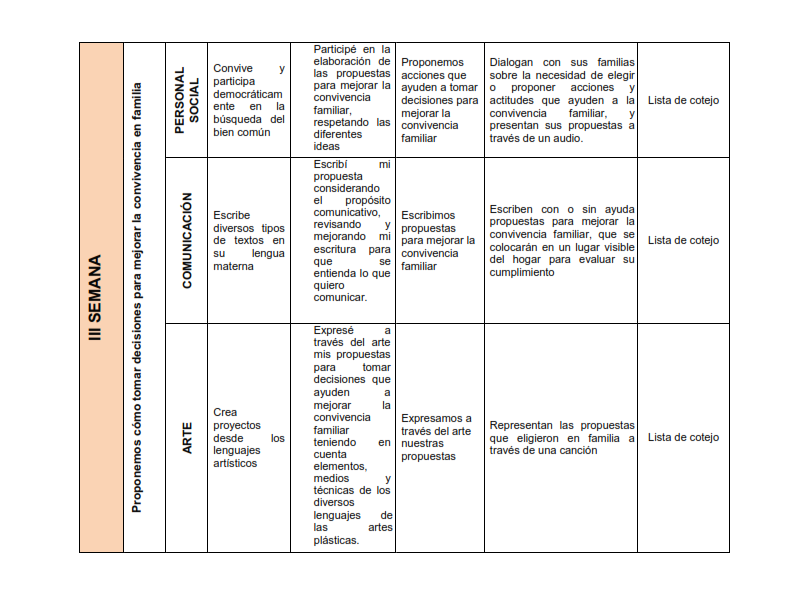 | III SEMANA | Proponemos cómo tomar decisiones para mejorar la convivencia en familia | PERSONAL SOCIAL | Convive y participa democráticamente en la búsqueda del bien común | Participé en la elaboración de las propuestas para mejorar la convivencia familiar, respetando las diferentes ideas | Proponemos acciones que ayuden a tomar decisiones para mejorar la convivencia familiar | Dialogan con sus familias sobre la necesidad de elegir o proponer acciones y actitudes que ayuden a la convivencia familiar, y presentan sus propuestas a través de un audio. | Lista de cotejo |
|---|---|---|---|---|---|---|---|
| | | COMUNICACIÓN | Escribe diversos tipos de textos en su lengua materna | Escribí mi propuesta considerando el propósito comunicativo, revisando y mejorando mi escritura para que se entienda lo que quiero comunicar. | Escribimos propuestas para mejorar la convivencia familiar | Escriben con o sin ayuda propuestas para mejorar la convivencia familiar, que se colocarán en un lugar visible del hogar para evaluar su cumplimiento | Lista de cotejo |
| | | ARTE | Crea proyectos desde los lenguajes artísticos | Expresé a través del arte mis propuestas para tomar decisiones que ayuden a mejorar la convivencia familiar teniendo en cuenta elementos, medios y técnicas de los diversos lenguajes de las artes plásticas. | Expresamos a través del arte nuestras propuestas | Representan las propuestas que eligieron en familia a través de una canción | Lista de cotejo |